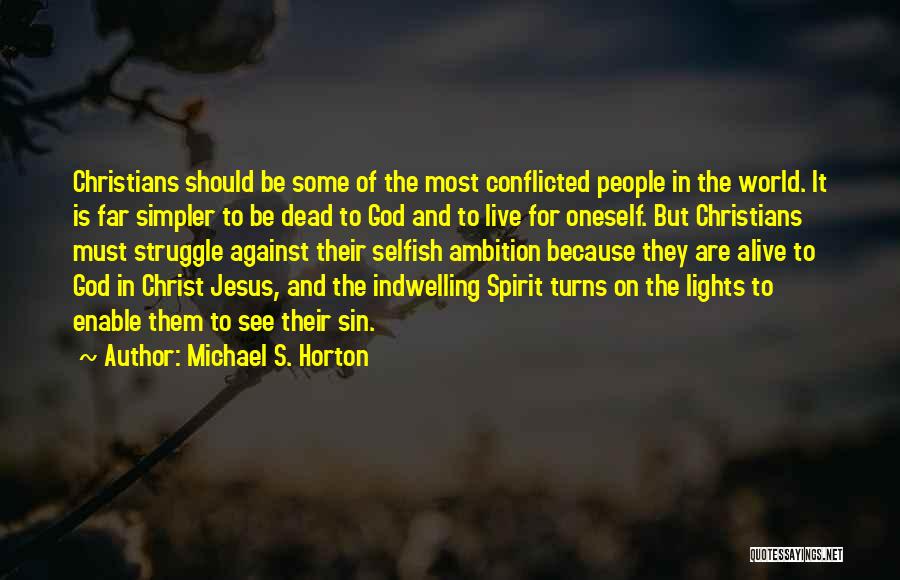 Christians should be some of the most conflicted people in the world. It is far simpler to be dead to God and to live for oneself. But Christians must struggle against their selfish ambition because they are alive to God in Christ Jesus, and the indwelling Spirit turns on the lights to enable them to see their sin.

~ Author: Michael S. Horton

QUOTESSAYINGS.NET